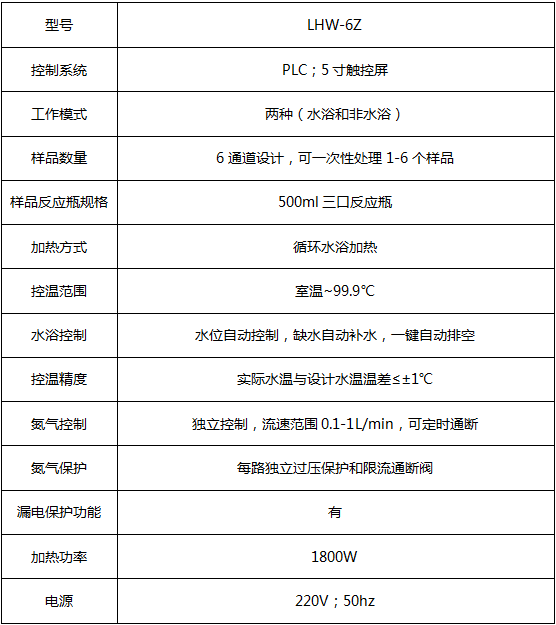 | 型号 | LHW-6Z |
|---|---|
| 控制系统 | PLC；5 寸触控屏 |
| 工作模式 | 两种（水浴和非水浴） |
| 样品数量 | 6 通道设计，可一次性处理 1-6 个样品 |
| 样品反应瓶规格 | 500ml 三口反应瓶 |
| 加热方式 | 循环水浴加热 |
| 控温范围 | 室温~99.9℃ |
| 水浴控制 | 水位自动控制，缺水自动补水，一键自动排空 |
| 控温精度 | 实际水温与设计水温温差≤±1℃ |
| 氮气控制 | 独立控制，流速范围 0.1-1L/min，可定时通断 |
| 氮气保护 | 每路独立过压保护和限流通断阀 |
| 漏电保护功能 | 有 |
| 加热功率 | 1800W |
| 电源 | 220V；50hz |